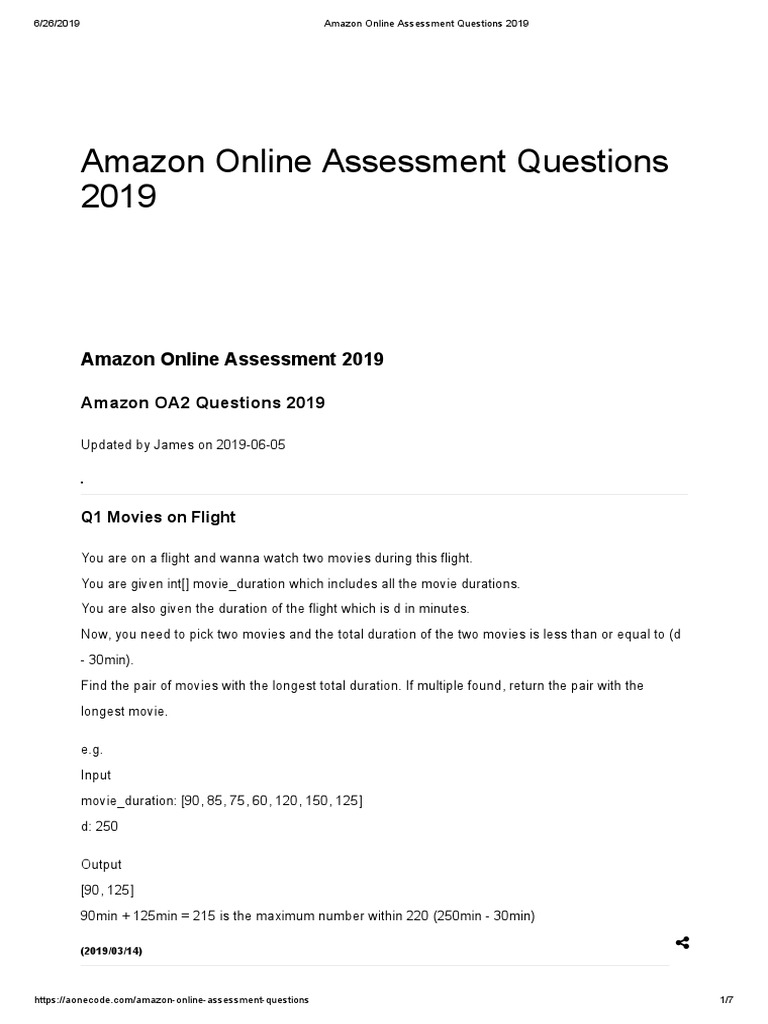 6/26/2019 Amazon Online Assessment Questions 2019

Amazon Online Assessment Questions 2019

Amazon Online Assessment 2019

Amazon OA2 Questions 2019

Updated by James on 2019-06-05

.

Q1 Movies on Flight

You are on a flight and wanna watch two movies during this flight.

You are given int[] movie_duration which includes all the movie durations.

You are also given the duration of the flight which is d in minutes.

Now, you need to pick two movies and the total duration of the two movies is less than or equal to (d - 30min).

Find the pair of movies with the longest total duration. If multiple found, return the pair with the longest movie.

e.g.

Input

movie_duration: [90, 85, 75, 60, 120, 150, 125]

d: 250

Output

[90, 125]

90min + 125min = 215 is the maximum number within 220 (250min - 30min)

(2019/03/14)

https://aonecode.com/amazon-online-assessment-questions 1/7